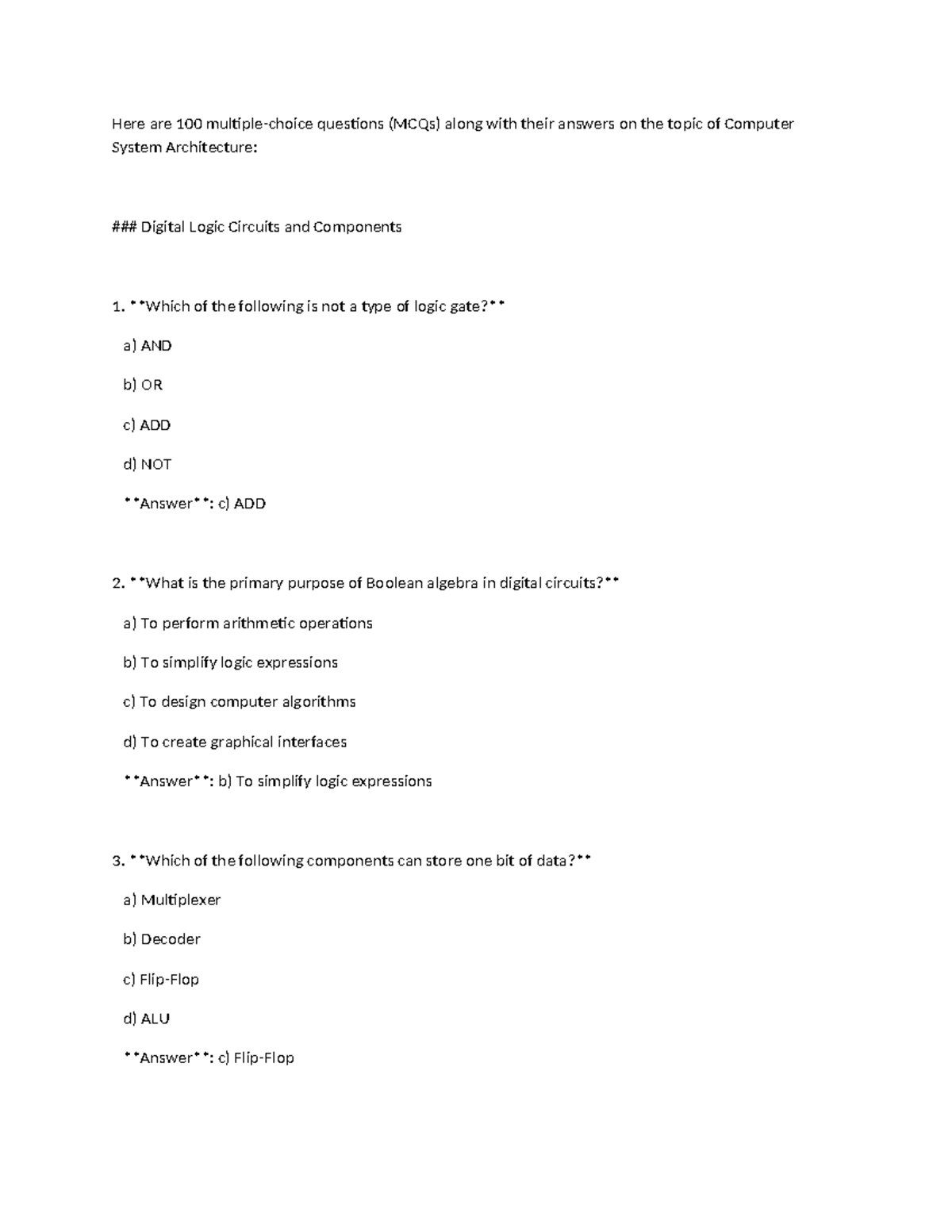 Here are 100 multiple-choice questions (MCQs) along with their answers on the topic of Computer System Architecture:

### Digital Logic Circuits and Components

1. **Which of the following is not a type of logic gate?**

a) AND

b) OR

c) ADD

d) NOT

**Answer**: c) ADD

2. **What is the primary purpose of Boolean algebra in digital circuits?**

a) To perform arithmetic operations

b) To simplify logic expressions

c) To design computer algorithms

d) To create graphical interfaces

**Answer**: b) To simplify logic expressions

3. **Which of the following components can store one bit of data?**

a) Multiplexer

b) Decoder

c) Flip-Flop

d) ALU

**Answer**: c) Flip-Flop